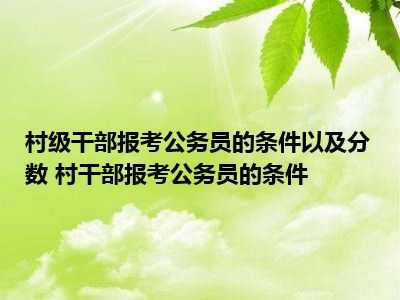 村级干部报考公务员的条件以及分数 村干部报考公务员的条件